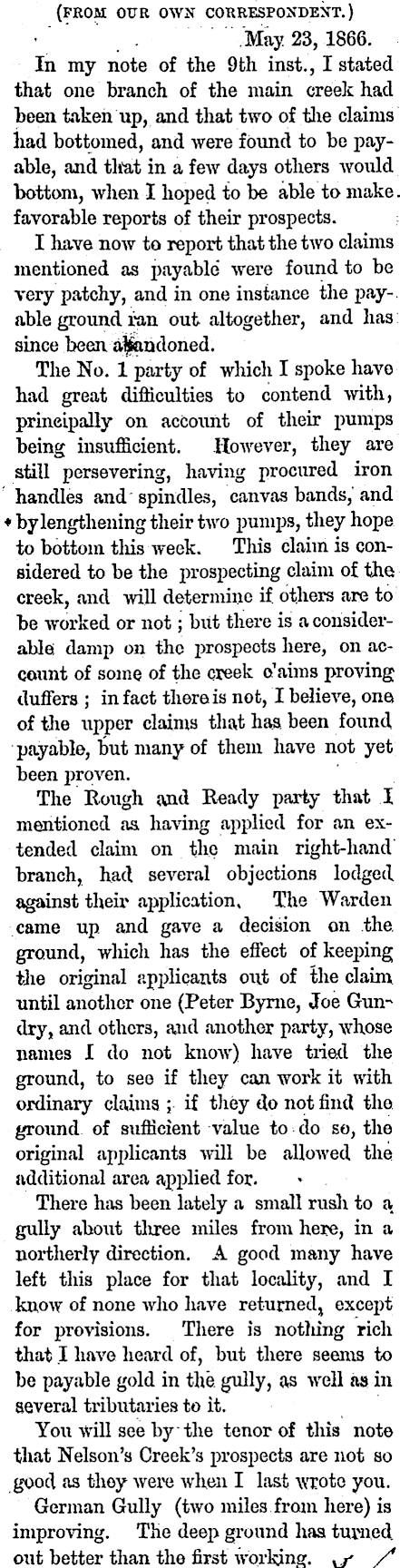 (FROM OUR OWN CORRESPONDENT.)

May 23, 1866.

In my note of the 9th inst., I stated that one branch of the main creek had been taken up, and that two of the claims had bottomed, and were found to be payable, and that in a few days others would bottom, when I hoped to be able to make favorable reports of their prospects.

I have now to report that the two claims mentioned as payable were found to be very patchy, and in one instance the payable ground ran out altogether, and has since been abandoned.

The No. 1 party of which I spoke have had great difficulties to contend with, principally on account of their pumps being insufficient. However, they are still persevering, having procured iron handles and spindles, canvas bands, and by lengthening their two pumps, they hope to bottom this week. This claim is considered to be the prospecting claim of the creek, and will determine if others are to be worked or not; but there is a considerable damp on the prospects here, on account of some of the creek c'aims proving duffers; in fact there is not, I believe, one of the upper claims that has been found payable, but many of them have not yet been proven.

The Rough and Ready party that I mentioned as having applied for an extended claim on the main right-hand branch, had several objections lodged against their application. The Warden came up and gave a decision on the ground, which has the effect of keeping the original applicants out of the claim until another one (Peter Byrne, Joe Gundry, and others, and another party, whose names I do not know) have tried the ground, to see if they can work it with ordinary claims; if they do not find the ground of sufficient value to do so, the original applicants will be allowed the additional area applied for.

There has been lately a small rush to a gully about three miles from here, in a northerly direction. A good many have left this place for that locality, and I know of none who have returned, except for provisions. There is nothing rich that I have heard of, but there seems to be payable gold in the gully, as well as in several tributaries to it.

You will see by the tenor of this note that Nelson's Creek's prospects are not so good as they were when I last wrote you.

German Gully (two miles from here) is improving. The deep ground has turned out better than the first working.